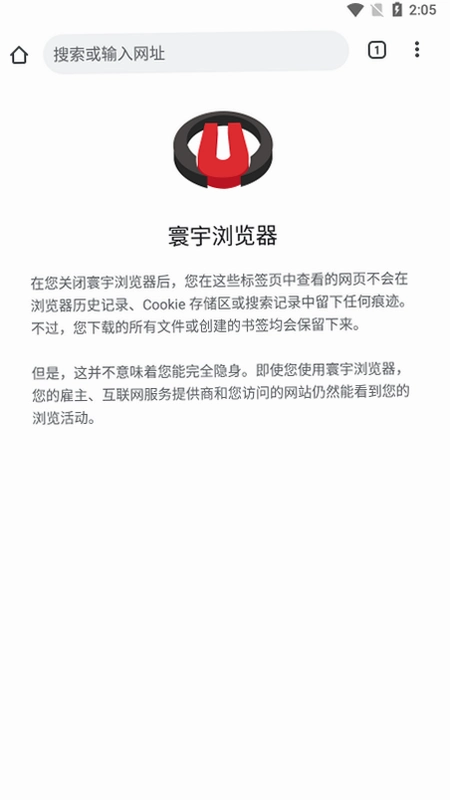 2:05

搜索或输入网址

1

寰宇浏览器

在您关闭寰宇浏览器后，您在这些标签页中查看的网页不会在浏览器历史记录、Cookie 存储区或搜索记录中留下任何痕迹。不过，您下载的所有文件或创建的书签均会保留下来。

但是，这并不意味着您能完全隐身。即使您使用寰宇浏览器，您的雇主、互联网服务提供商和您访问的网站仍然能看到您的浏览活动。